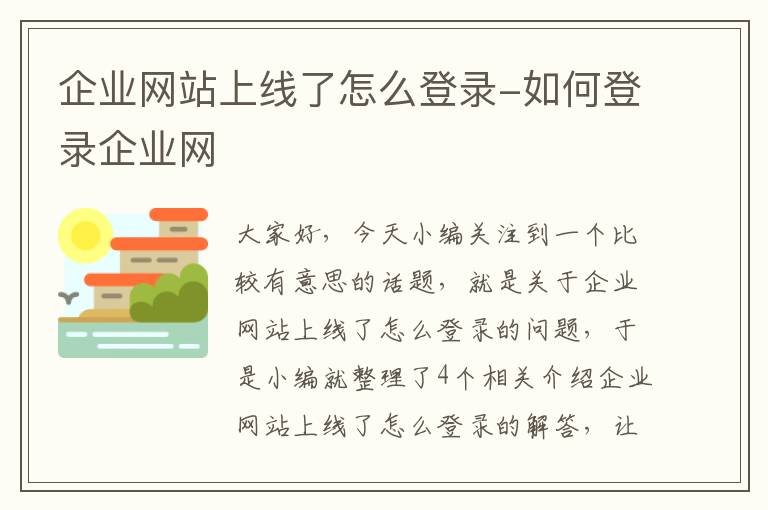 企业网站上线了怎么登录-如何登录企业网

大家好，今天小编关注到一个比较有意思的话题，就是关于企业网站上线了怎么登录的问题，于是小编就整理了4个相关介绍企业网站上线了怎么登录的解答，让